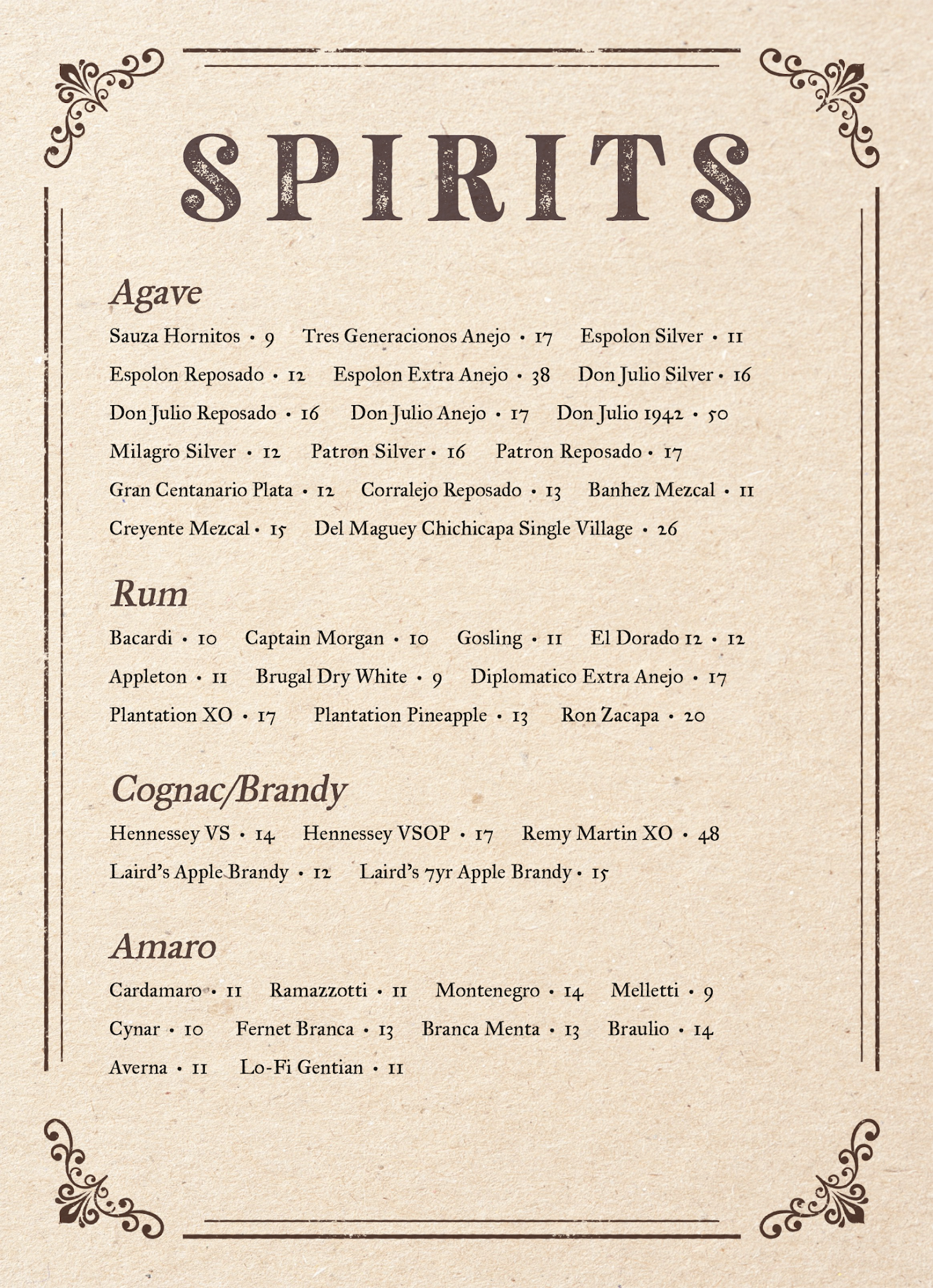 SPIRITS

Agave

Sauza Hornitos • 9 Tres Generacionos Anejo • 17 Espolon Silver • 11

Espolon Reposado • 12 Espolon Extra Anejo • 38 Don Julio Silver • 16

Don Julio Reposado • 16 Don Julio Anejo • 17 Don Julio 1942 • 50

Milagro Silver • 12 Patron Silver • 16 Patron Reposado • 17

Gran Centanario Plata • 12 Corralejo Reposado • 13 Banhez Mezcal • 11

Creyente Mezcal • 15 Del Maguey Chichicapa Single Village • 26

Rum

Bacardi • 10 Captain Morgan • 10 Gosling • 11 El Dorado 12 • 12

Appleton • 11 Brugal Dry White • 9 Diplomatico Extra Anejo • 17

Plantation XO • 17 Plantation Pineapple • 13 Ron Zacapa • 20

Cognac/Brandy

Hennessey VS • 14 Hennessey VSOP • 17 Remy Martin XO • 48

Laird's Apple Brandy • 12 Laird's 7yr Apple Brandy • 15

Amaro

Cardamaro • 11 Ramazzotti • 11 Montenegro • 14 Melletti • 9

Cynar • 10 Fernet Branca • 13 Branca Menta • 13 Braulio • 14

Averna • 11 Lo-Fi Gentian • 11